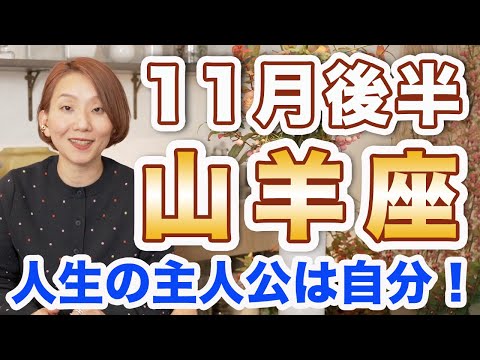 11月後半
山羊座
人生の主人公は自分！